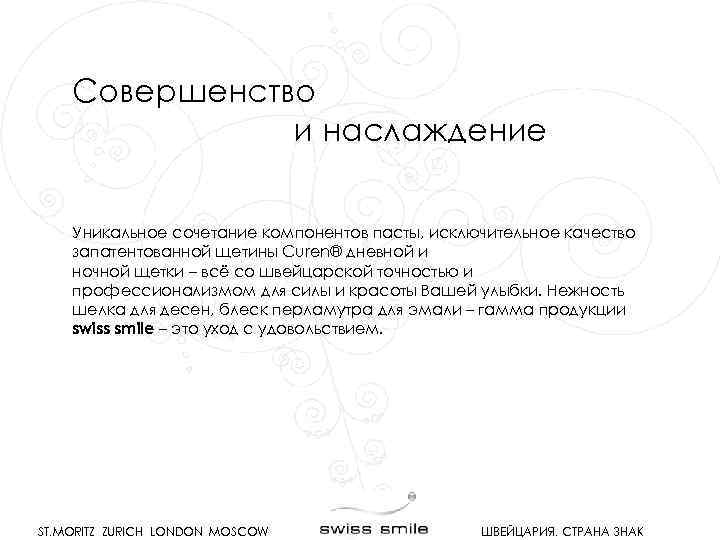 Совершенство

и наслаждение

Уникальное сочетание компонентов пасты, исключительное качество запатентованной щетины Curen® дневной и ночной щетки – всё со швейцарской точностью и профессионализмом для силы и красоты Вашей улыбки. Нежность шелка для десен, блеск перламутра для эмали – гамма продукции swiss smile – это уход с удовольствием.

ST.MORITZ ZURICH LONDON MOSCOW

swiss smile

ШВЕЙЦАРИЯ. СТРАНА ЗНАК